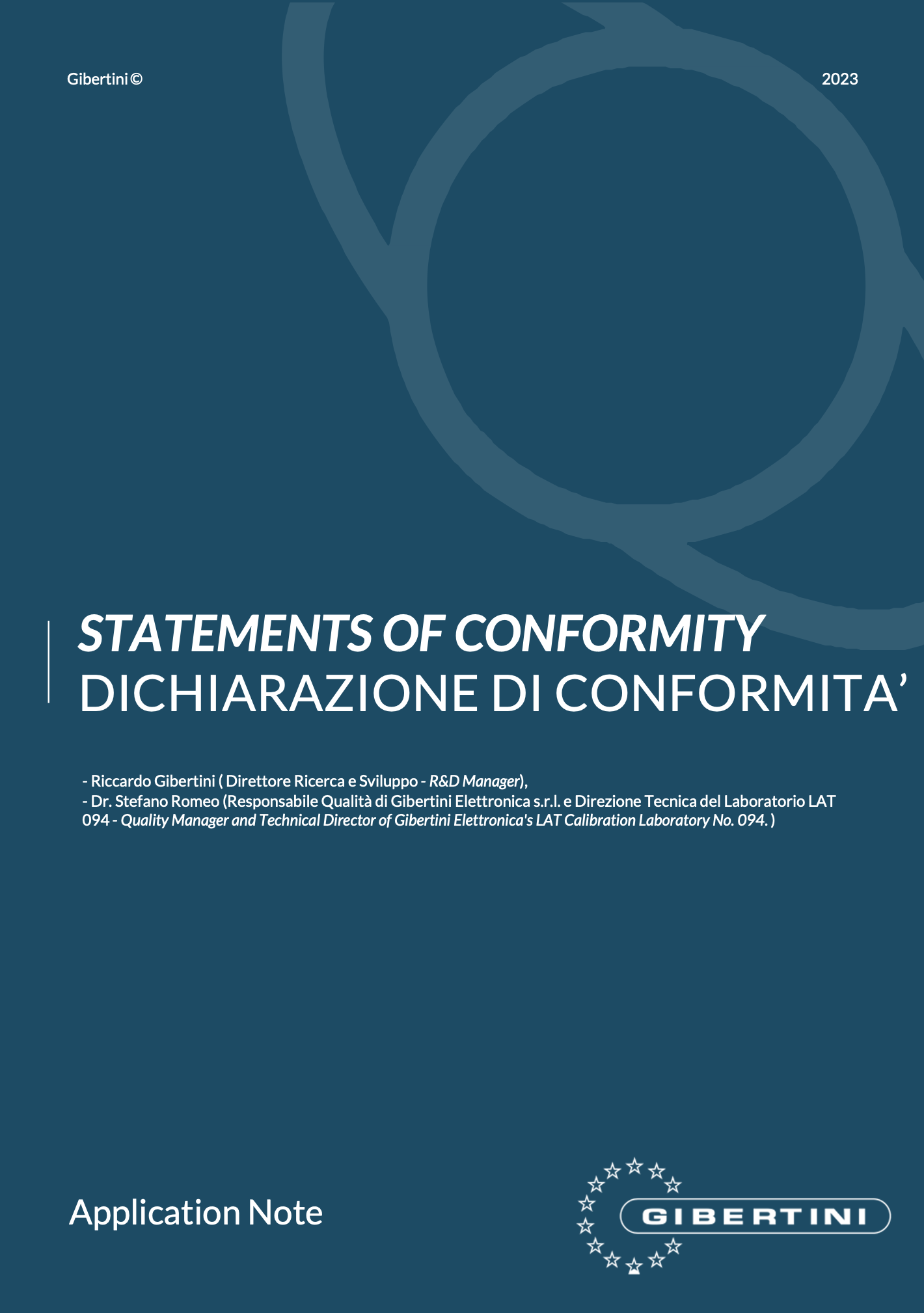 Gibertini ©

2023

STATEMENTS OF CONFORMITY
DICHIARAZIONE DI CONFORMITA’

- Riccardo Gibertini ( Direttore Ricerca e Sviluppo - R&D Manager),
- Dr. Stefano Romeo (Responsabile Qualità di Gibertini Elettronica s.r.l. e Direzione Tecnica del Laboratorio LAT 094 - Quality Manager and Technical Director of Gibertini Elettronica's LAT Calibration Laboratory No. 094. )

Application Note

GIBERTINI